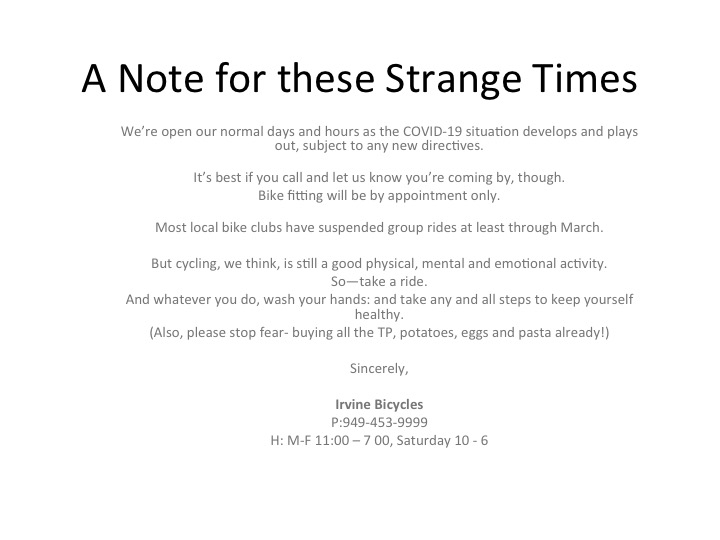 A Note for these Strange Times

We're open our normal days and hours as the COVID-19 situation develops and plays out, subject to any new directives.

It's best if you call and let us know you're coming by, though.
Bike fitting will be by appointment only.

Most local bike clubs have suspended group rides at least through March.

But cycling, we think, is still a good physical, mental and emotional activity.
So—take a ride.
And whatever you do, wash your hands: and take any and all steps to keep yourself healthy.
(Also, please stop fear- buying all the TP, potatoes, eggs and pasta already!)

Sincerely,

Irvine Bicycles
P:949-453-9999
H: M-F 11:00 – 7 00, Saturday 10 - 6